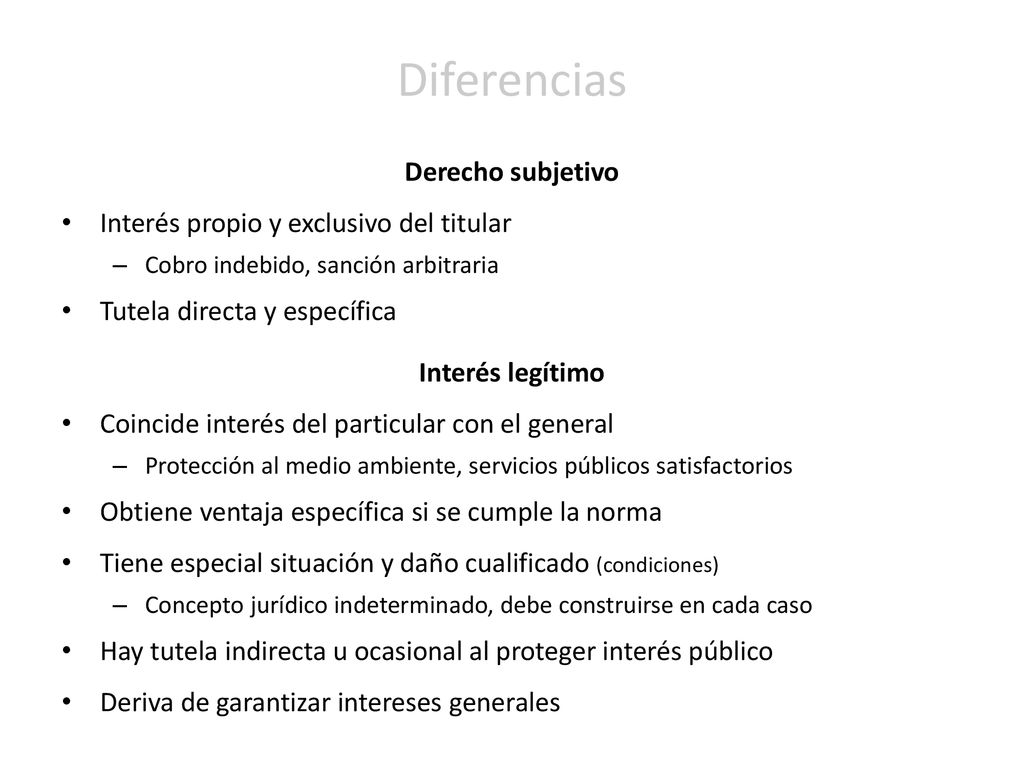 Diferencias

Derecho subjetivo

• Interés propio y exclusivo del titular
– Cobro indebido, sanción arbitraria
• Tutela directa y específica

Interés legítimo

• Coincide interés del particular con el general
– Protección al medio ambiente, servicios públicos satisfactorios
• Obtiene ventaja específica si se cumple la norma
• Tiene especial situación y daño cualificado (condiciones)
– Concepto jurídico indeterminado, debe construirse en cada caso
• Hay tutela indirecta u ocasional al proteger interés público
• Deriva de garantizar intereses generales